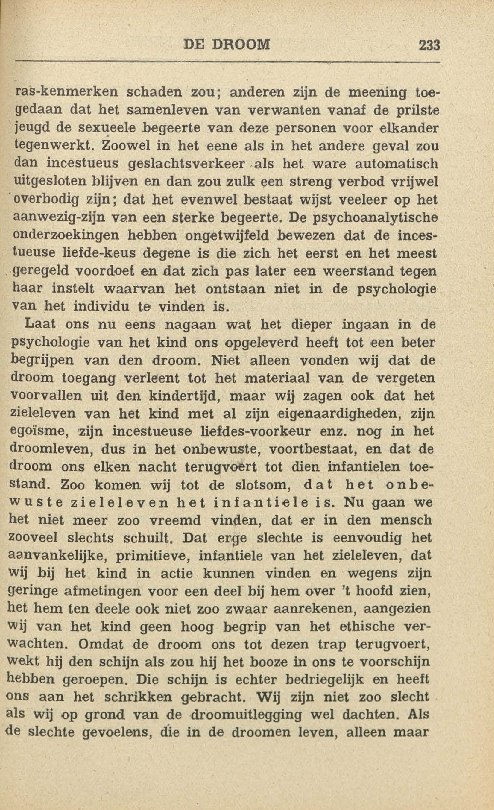 DE DROOM 233

ras-kenmerken schaden zou; anderen zijn de meening toegedaan dat het samenleven van verwanten vanaf de prilste jeugd de sexueele begeerte van deze personen voor elkander tegenwerkt. Zoowel in het eene als in het andere geval zou dan incestueus geslachtsverkeer als het ware automatisch uitgesloten blijven en dan zou zulk een streng verbod vrijwel overbodig zijn; dat het evenwel bestaat wijst veeleer op het aanwezig-zijn van een sterke begeerte. De psychoanalytische onderzoekingen hebben ongetwijfeld bewezen dat de incestueuse liefde-keus degene is die zich het eerst en het meest geregeld voordoet en dat zich pas later een weerstand tegen haar instelt waarvan het ontstaan niet in de psychologie van het individu te vinden is.

Laat ons nu eens nagaan wat het dieper ingaan in de psychologie van het kind ons opgeleverd heeft tot een beter begrijpen van den droom. Niet alleen vonden wij dat de droom toegang verleent tot het materiaal van de vergeten voorvallen uit den kindertijd, maar wij zagen ook dat het zieleleven van het kind met al zijn eigenaardigheden, zijn egoïsme, zijn incestueuse liefdes-voorkeur enz. nog in het droomleven, dus in het onbewuste, voortbestaat, en dat de droom ons elken nacht terugvoert tot dien infantielen toestand. Zoo komen wij tot de slotsom, dat het onbewuste zieleleven het infantiele is. Nu gaan we het niet meer zoo vreemd vinden, dat er in den mensch zooveel slechts schuilt. Dat erge slechte is eenvoudig het aanvankelijke, primitieve, infantiele van het zieleleven, dat wij bij het kind in actie kunnen vinden en wegens zijn geringe afmetingen voor een deel bij hem over 't hoofd zien, het hem ten deele ook niet zoo zwaar aanrekenen, aangezien wij van het kind geen hoog begrip van het ethische verwachten. Omdat de droom ons tot dezen trap terugvoert, wekt hij den schijn als zou hij het booze in ons te voorschijn hebben geroepen. Die schijn is echter bedriegelijk en heeft ons aan het schrikken gebracht. Wij zijn niet zoo slecht als wij op grond van de droomuitlegging wel dachten. Als de slechte gevoelens, die in de droomen leven, alleen maar